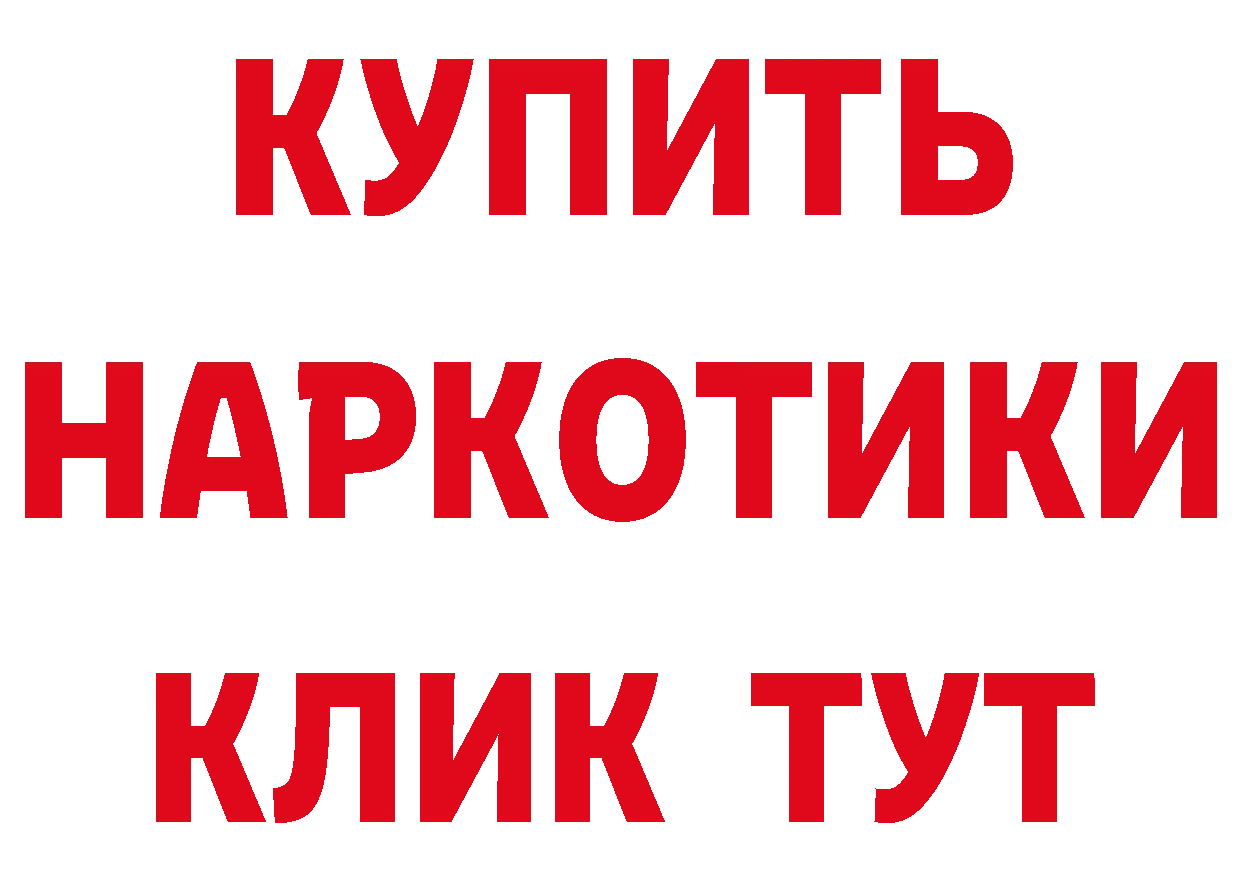 КУПИТЬ
НАРКОТИКИ
КЛИК ТУТ